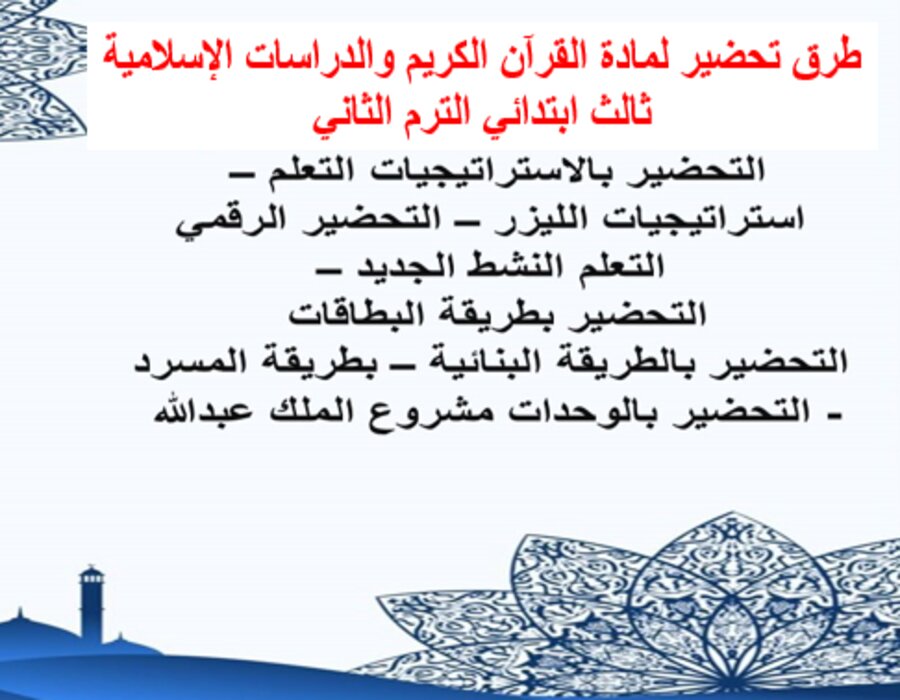 طرق تحضير لمادة القرآن الكريم والدراسات الإسلامية
ثالث ابتدائي الترم الثاني

التحضير بالاستراتيجيات التعلم –
استراتيجيات الليزر – التحضير الرقمي
التعلم النشط الجديد –
التحضير بطريقة البطاقات
التحضير بالطريقة البنائية – بطريقة المسرد
- التحضير بالوحدات مشروع الملك عبدالله